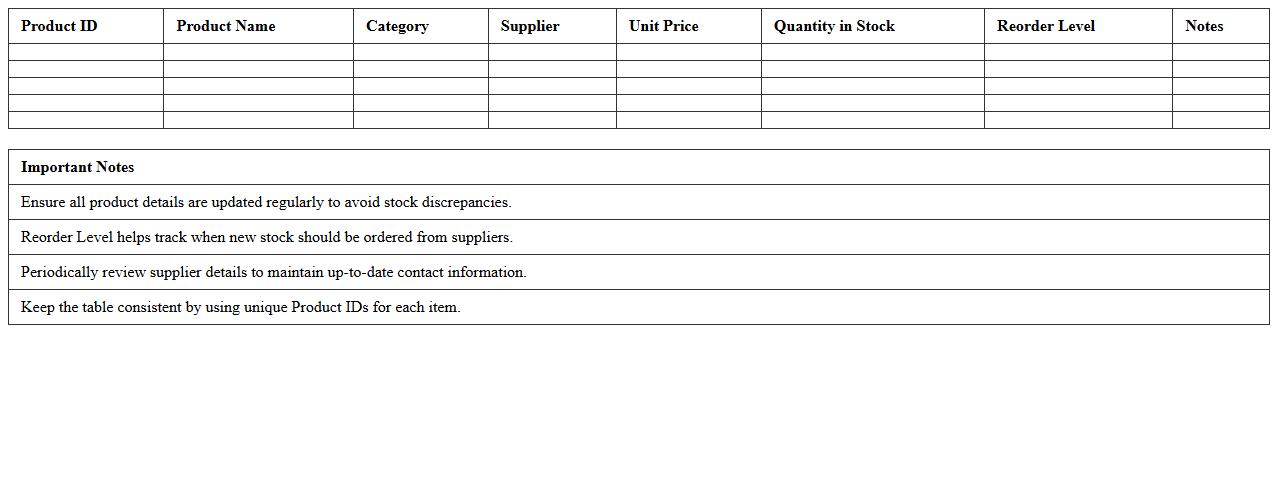 | Product ID | Product Name | Category | Supplier | Unit Price | Quantity in Stock | Reorder Level | Notes |
|---|---|---|---|---|---|---|---|
| | | | | | | | |
| | | | | | | | |
| | | | | | | | |
| | | | | | | | |
| | | | | | | | |

| Important Notes |
|---|
| Ensure all product details are updated regularly to avoid stock discrepancies. |
| Reorder Level helps track when new stock should be ordered from suppliers. |
| Periodically review supplier details to maintain up-to-date contact information. |
| Keep the table consistent by using unique Product IDs for each item. |